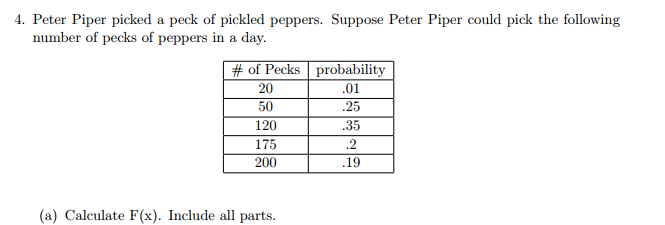 4. Peter Piper picked a peck of pickled peppers. Suppose Peter Piper could pick the following number of pecks of peppers in a day.

| # of Pecks | probability |
|---|---|
| 20 | .01 |
| 50 | .25 |
| 120 | .35 |
| 175 | .2 |
| 200 | .19 |

(a) Calculate F(x). Include all parts.